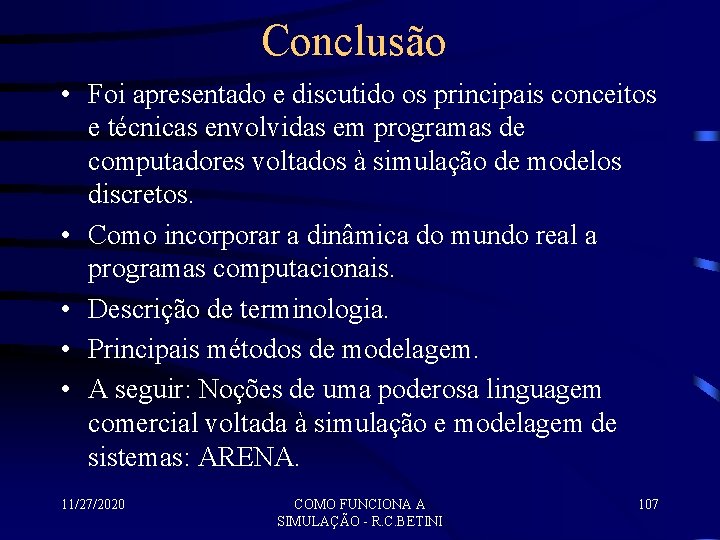 Conclusão

• Foi apresentado e discutido os principais conceitos e técnicas envolvidas em programas de computadores voltados à simulação de modelos discretos.

• Como incorporar a dinâmica do mundo real a programas computacionais.

• Descrição de terminologia.

• Principais métodos de modelagem.

• A seguir: Noções de uma poderosa linguagem comercial voltada à simulação e modelagem de sistemas: ARENA.

11/27/2020

COMO FUNCIONA A SIMULAÇÃO - R.C.BETINI

107